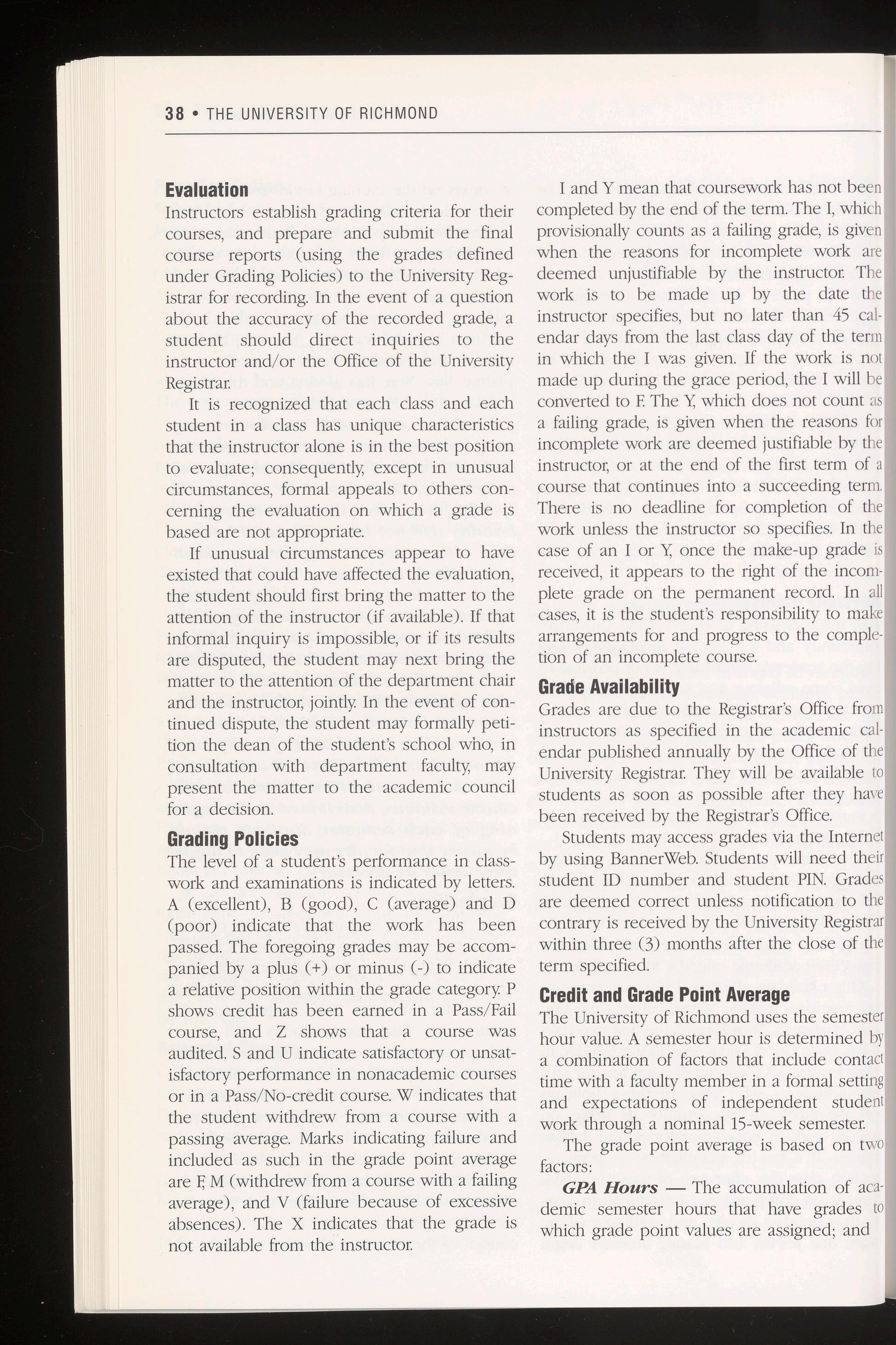 38 • THE UNIVERSITY OF RICHMOND

Evaluation
Instructors establish grading criteria for their courses, and prepare and submit the final course reports (using the grades defined under Grading Policies) to the University Registrar for recording. In the event of a question about the accuracy of the recorded grade, a student should direct inquiries to the instructor and/or the Office of the University Registrar.

It is recognized that each class and each student in a class has unique characteristics that the instructor alone is in the best position to evaluate; consequently, except in unusual circumstances, formal appeals to others concerning the evaluation on which a grade is based are not appropriate.

If unusual circumstances appear to have existed that could have affected the evaluation, the student should first bring the matter to the attention of the instructor (if available). If that informal inquiry is impossible, or if its results are disputed, the student may next bring the matter to the attention of the department chair and the instructor, jointly. In the event of continued dispute, the student may formally petition the dean of the student's school who, in consultation with department faculty, may present the matter to the academic council for a decision.

Grading Policies
The level of a student's performance in classwork and examinations is indicated by letters. A (excellent), B (good), C (average) and D (poor) indicate that the work has been passed. The foregoing grades may be accompanied by a plus (+) or minus (-) to indicate a relative position within the grade category. P shows credit has been earned in a Pass/Fail course, and Z shows that a course was audited. S and U indicate satisfactory or unsatisfactory performance in nonacademic courses or in a Pass/No-credit course. W indicates that the student withdrew from a course with a passing average. Marks indicating failure and included as such in the grade point average are F, M (withdrew from a course with a failing average), and V (failure because of excessive absences). The X indicates that the grade is not available from the instructor.

I and Y mean that coursework has not been completed by the end of the term. The I, which provisionally counts as a failing grade, is given when the reasons for incomplete work are deemed unjustifiable by the instructor. The work is to be made up by the date the instructor specifies, but no later than 45 calendar days from the last class day of the term in which the I was given. If the work is not made up during the grace period, the I will be converted to F. The Y, which does not count as a failing grade, is given when the reasons for incomplete work are deemed justifiable by the instructor, or at the end of the first term of a course that continues into a succeeding term. There is no deadline for completion of the work unless the instructor so specifies. In the case of an I or Y, once the make-up grade is received, it appears to the right of the incomplete grade on the permanent record. In all cases, it is the student's responsibility to make arrangements for and progress to the completion of an incomplete course.

Grade Availability
Grades are due to the Registrar's Office from instructors as specified in the academic calendar published annually by the Office of the University Registrar. They will be available to students as soon as possible after they have been received by the Registrar's Office.

Students may access grades via the Internet by using BannerWeb. Students will need their student ID number and student PIN. Grades are deemed correct unless notification to the contrary is received by the University Registrar within three (3) months after the close of the term specified.

Credit and Grade Point Average
The University of Richmond uses the semester hour value. A semester hour is determined by a combination of factors that include contact time with a faculty member in a formal setting and expectations of independent student work through a nominal 15-week semester.

The grade point average is based on two factors:

GPA Hours — The accumulation of academic semester hours that have grades to which grade point values are assigned; and